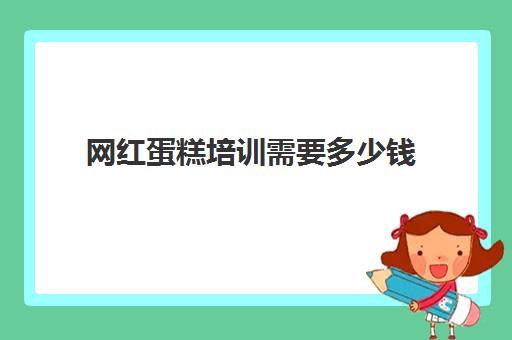 网红蛋糕培训需要多少钱